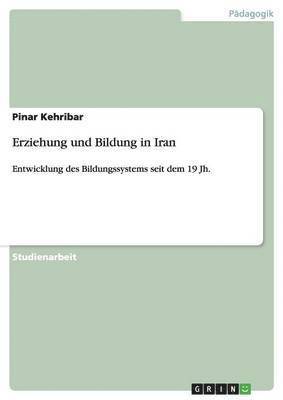 Pädagogik

Pinar Kehribar

Erziehung und Bildung in Iran

Entwicklung des Bildungssystems seit dem 19 Jh.

Studienarbeit

GRIN